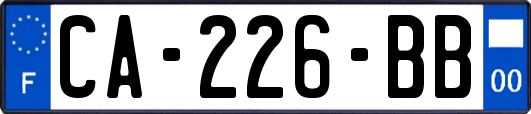 F
CA-226-BB
00